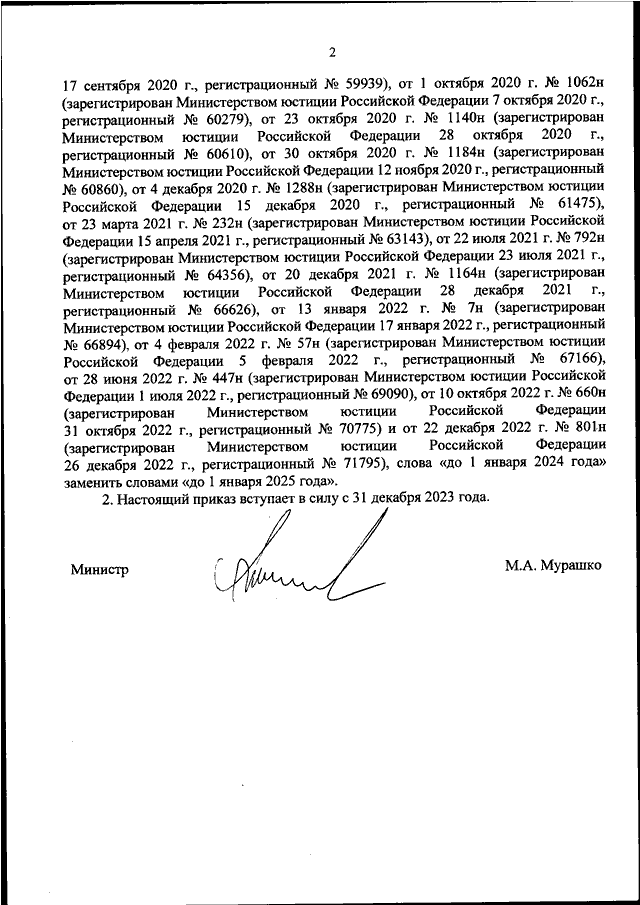 2

17 сентября 2020 г., регистрационный № 59939), от 1 октября 2020 г. № 1062н (зарегистрирован Министерством юстиции Российской Федерации 7 октября 2020 г., регистрационный № 60279), от 23 октября 2020 г. № 1140н (зарегистрирован Министерством юстиции Российской Федерации 28 октября 2020 г., регистрационный № 60610), от 30 октября 2020 г. № 1184н (зарегистрирован Министерством юстиции Российской Федерации 12 ноября 2020 г., регистрационный № 60860), от 4 декабря 2020 г. № 1288н (зарегистрирован Министерством юстиции Российской Федерации 15 декабря 2020 г., регистрационный № 61475), от 23 марта 2021 г. № 232н (зарегистрирован Министерством юстиции Российской Федерации 15 апреля 2021 г., регистрационный № 63143), от 22 июля 2021 г. № 792н (зарегистрирован Министерством юстиции Российской Федерации 23 июля 2021 г., регистрационный № 64356), от 20 декабря 2021 г. № 1164н (зарегистрирован Министерством юстиции Российской Федерации 28 декабря 2021 г., регистрационный № 66626), от 13 января 2022 г. № 7н (зарегистрирован Министерством юстиции Российской Федерации 17 января 2022 г., регистрационный № 66894), от 4 февраля 2022 г. № 57н (зарегистрирован Министерством юстиции Российской Федерации 5 февраля 2022 г., регистрационный № 67166), от 28 июня 2022 г. № 447н (зарегистрирован Министерством юстиции Российской Федерации 1 июля 2022 г., регистрационный № 69090), от 10 октября 2022 г. № 660н (зарегистрирован Министерством юстиции Российской Федерации 31 октября 2022 г., регистрационный № 70775) и от 22 декабря 2022 г. № 801н (зарегистрирован Министерством юстиции Российской Федерации 26 декабря 2022 г., регистрационный № 71795), слова «до 1 января 2024 года» заменить словами «до 1 января 2025 года».

2. Настоящий приказ вступает в силу с 31 декабря 2023 года.

Министр

М.А. Мурашко